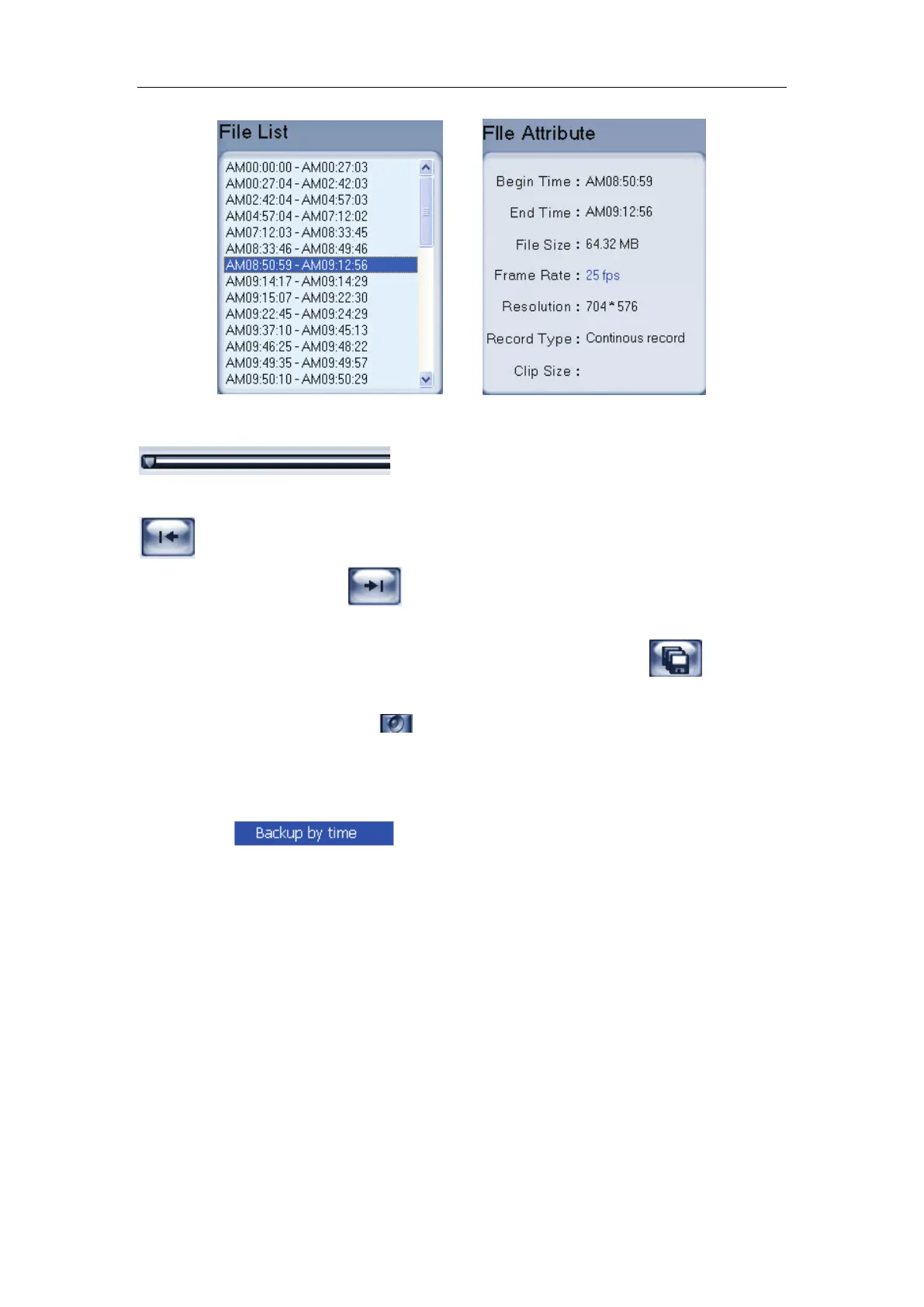 File List

AM00:00:00 - AM00:27:03
AM00:27:04 - AM02:42:03
AM02:42:04 - AM04:57:03
AM04:57:04 - AM07:12:02
AM07:12:03 - AM08:33:45
AM08:33:46 - AM08:49:46
AM08:50:59 - AM09:12:56
AM09:14:17 - AM09:14:29
AM09:15:07 - AM09:22:30
AM09:22:45 - AM09:24:29
AM09:37:10 - AM09:45:13
AM09:46:25 - AM09:48:22
AM09:49:35 - AM09:49:57
AM09:50:10 - AM09:50:29

FIle Attribute

Begin Time : AM08:50:59
End Time : AM09:12:56
File Size : 64.32 MB
Frame Rate : 25 fps
Resolution : 704*576
Record Type : Continous record
Clip Size :

Backup by time